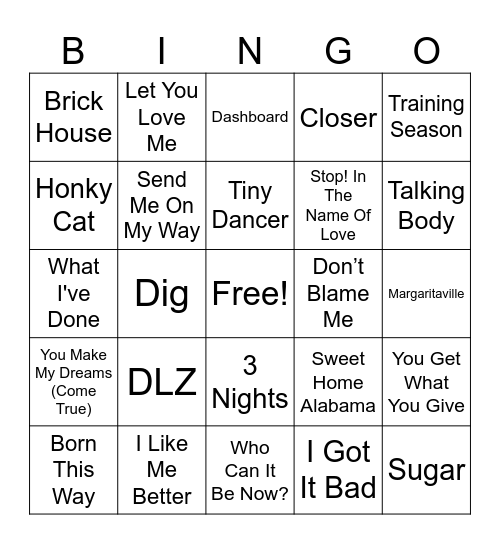 | B | I | N | G | O |
|---|---|---|---|---|
| Brick House | Let You Love Me | Dashboard | Closer | Training Season |
| Honky Cat | Send Me On My Way | Tiny Dancer | Stop! In The Name Of Love | Talking Body |
| What I've Done | Dig | Free! | Don't Blame Me | Margaritaville |
| You Make My Dreams (Come True) | DLZ | 3 Nights | Sweet Home Alabama | You Get What You Give |
| Born This Way | I Like Me Better | Who Can It Be Now? | I Got It Bad | Sugar |